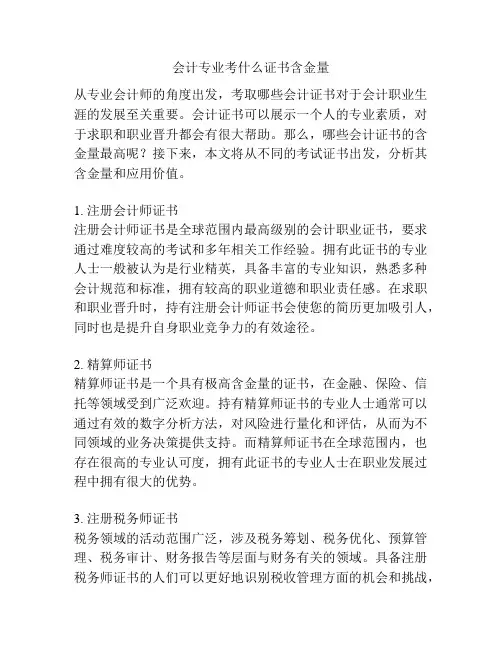 会计专业考什么证书含金量

从专业会计师的角度出发，考取哪些会计证书对于会计职业生涯的发展至关重要。会计证书可以展示一个人的专业素质，对于求职和职业晋升都会有很大帮助。那么，哪些会计证书的含金量最高呢？接下来，本文将从不同的考试证书出发，分析其含金量和应用价值。

1. 注册会计师证书
注册会计师证书是全球范围内最高级别的会计职业证书，要求通过难度较高的考试和多年相关工作经验。拥有此证书的专业人士一般被认为是行业精英，具备丰富的专业知识，熟悉多种会计规范和标准，拥有较高的职业道德和职业责任感。在求职和职业晋升时，持有注册会计师证书会使您的简历更加吸引人，同时也是提升自身职业竞争力的有效途径。

2. 精算师证书
精算师证书是一个具有极高含金量的证书，在金融、保险、信托等领域受到广泛欢迎。持有精算师证书的专业人士通常可以通过有效的数字分析方法，对风险进行量化和评估，从而为不同领域的业务决策提供支持。而精算师证书在全球范围内，也存在很高的专业认可度，拥有此证书的专业人士在职业发展过程中拥有很大的优势。

3. 注册税务师证书
税务领域的活动范围广泛，涉及税务筹划、税务优化、预算管理、税务审计、财务报告等层面与财务有关的领域。具备注册税务师证书的人们可以更好地识别税收管理方面的机会和挑战，